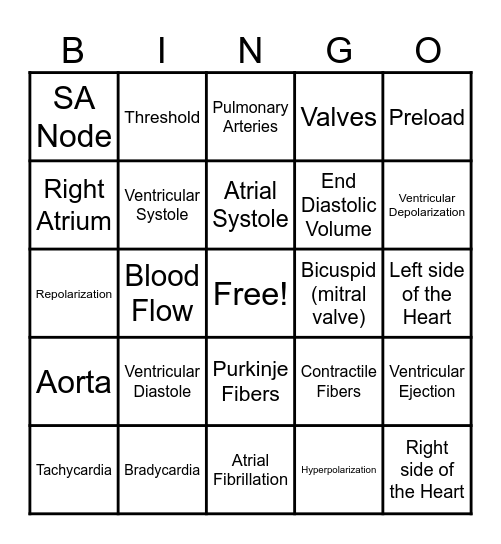 | B | I | N | G | O |
|---|---|---|---|---|
| SA Node | Threshold | Pulmonary Arteries | Valves | Preload |
| Right Atrium | Ventricular Systole | Atrial Systole | End Diastolic Volume | Ventricular Depolarization |
| Repolarization | Blood Flow | Free! | Bicuspid (mitral valve) | Left side of the Heart |
| Aorta | Ventricular Diastole | Purkinje Fibers | Contractile Fibers | Ventricular Ejection |
| Tachycardia | Bradycardia | Atrial Fibrillation | Hyperpolarization | Right side of the Heart |